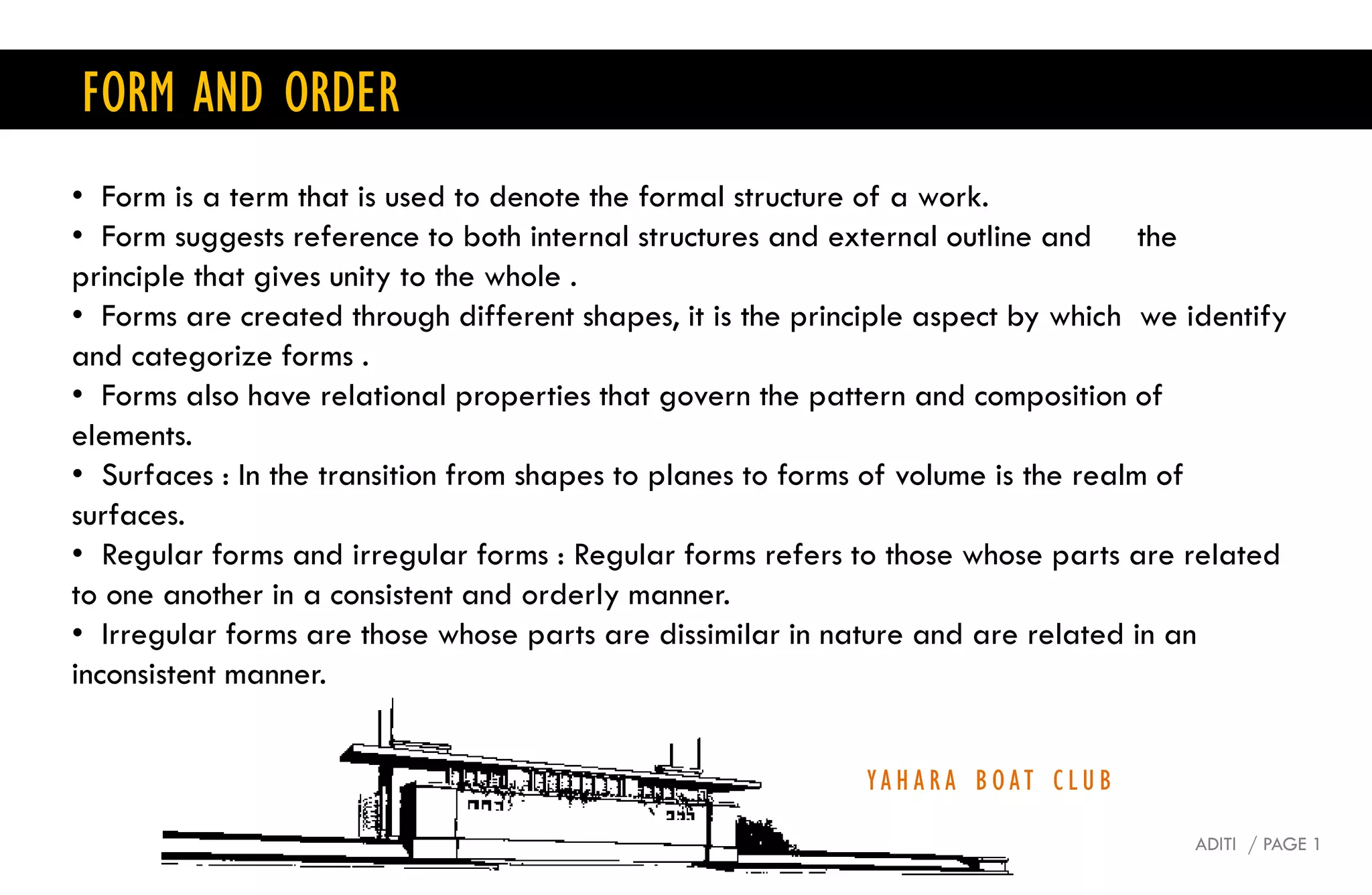 FORM AND ORDER

• Form is a term that is used to denote the formal structure of a work.
• Form suggests reference to both internal structures and external outline and the principle that gives unity to the whole .
• Forms are created through different shapes, it is the principle aspect by which we identify and categorize forms .
• Forms also have relational properties that govern the pattern and composition of elements.
• Surfaces : In the transition from shapes to planes to forms of volume is the realm of surfaces.
• Regular forms and irregular forms : Regular forms refers to those whose parts are related to one another in a consistent and orderly manner.
• Irregular forms are those whose parts are dissimilar in nature and are related in an inconsistent manner.

YAHARA BOAT CLUB

ADITI / PAGE 1